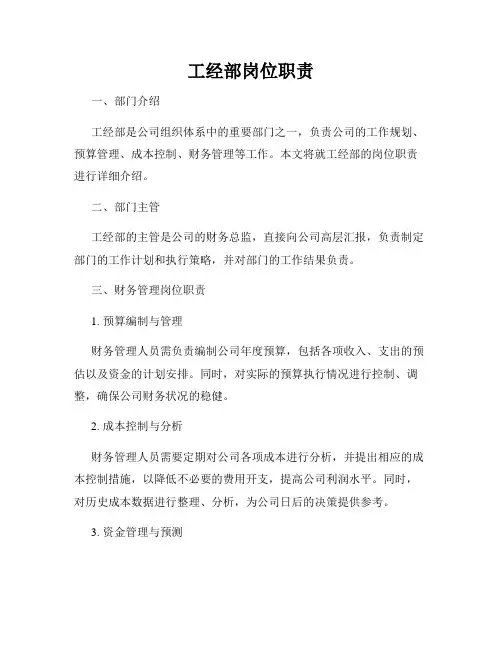 工经部岗位职责

一、部门介绍

工经部是公司组织体系中的重要部门之一，负责公司的工作规划、预算管理、成本控制、财务管理等工作。本文将就工经部的岗位职责进行详细介绍。

二、部门主管

工经部的主管是公司的财务总监，直接向公司高层汇报，负责制定部门的工作计划和执行策略，并对部门的工作结果负责。

三、财务管理岗位职责

1. 预算编制与管理

财务管理人员需负责编制公司年度预算，包括各项收入、支出的预估以及资金的计划安排。同时，对实际的预算执行情况进行控制、调整，确保公司财务状况的稳健。

2. 成本控制与分析

财务管理人员需要定期对公司各项成本进行分析，并提出相应的成本控制措施，以降低不必要的费用开支，提高公司利润水平。同时，对历史成本数据进行整理、分析，为公司日后的决策提供参考。

3. 资金管理与预测